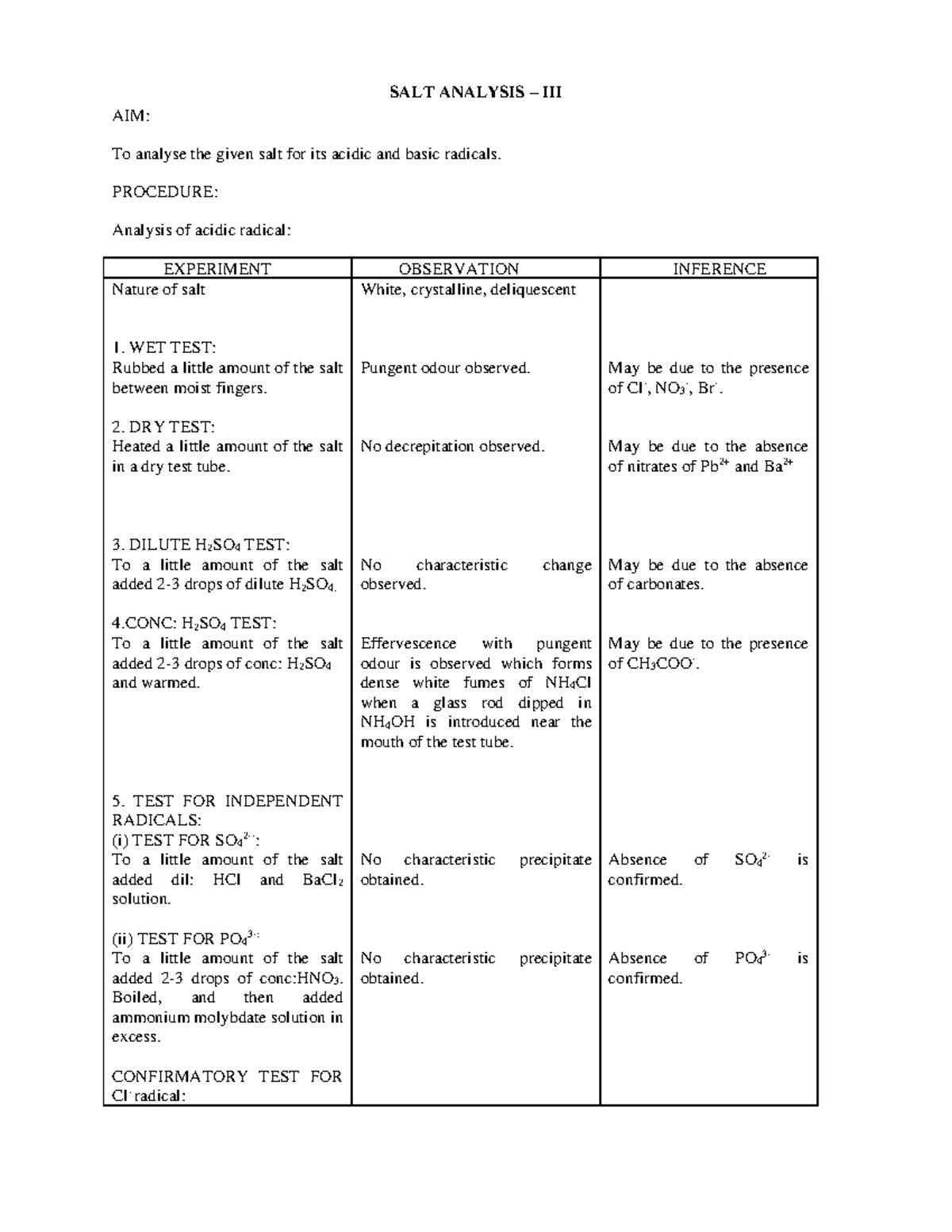 SALT ANALYSIS – III

AIM:

To analyse the given salt for its acidic and basic radicals.

PROCEDURE:

Analysis of acidic radical:

| EXPERIMENT | OBSERVATION | INFERENCE |
|---|---|---|
| Nature of salt | White, crystalline, deliquescent | |
| 1. WET TEST: Rubbed a little amount of the salt between moist fingers. | Pungent odour observed. | May be due to the presence of $Cl^-$, $NO_3^-$, $Br^-$. |
| 2. DRY TEST: Heated a little amount of the salt in a dry test tube. | No decrepitation observed. | May be due to the absence of nitrates of $Pb^{2+}$ and $Ba^{2+}$ |
| 3. DILUTE $H_2SO_4$ TEST: To a little amount of the salt added 2-3 drops of dilute $H_2SO_4$. | No characteristic change observed. | May be due to the absence of carbonates. |
| 4.CONC: $H_2SO_4$ TEST: To a little amount of the salt added 2-3 drops of conc: $H_2SO_4$ and warmed. | Effervescence with pungent odour is observed which forms dense white fumes of $NH_4Cl$ when a glass rod dipped in $NH_4OH$ is introduced near the mouth of the test tube. | May be due to the presence of $CH_3COO^-$. |
| 5. TEST FOR INDEPENDENT RADICALS: (i) TEST FOR $SO_4^{2-}$: To a little amount of the salt added dil: HCl and $BaCl_2$ solution. | No characteristic precipitate obtained. | Absence of $SO_4^{2-}$ is confirmed. |
| (ii) TEST FOR $PO_4^{3-}$: To a little amount of the salt added 2-3 drops of conc:$HNO_3$. Boiled, and then added ammonium molybdate solution in excess. | No characteristic precipitate obtained. | Absence of $PO_4^{3-}$ is confirmed. |
| CONFIRMATORY TEST FOR $Cl^-$ radical: | | |